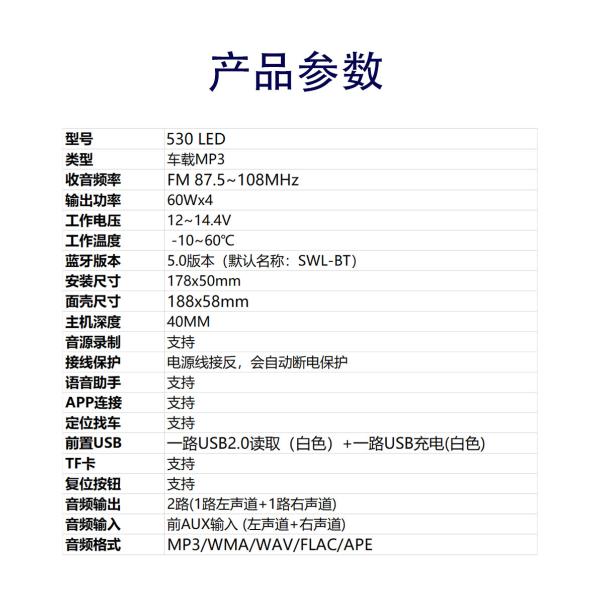 产品参数

| 型号 | 530 LED |
|---|---|
| 类型 | 车载MP3 |
| 收音频率 | FM 87.5~108MHz |
| 输出功率 | 60Wx4 |
| 工作电压 | 12~14.4V |
| 工作温度 | -10~60℃ |
| 蓝牙版本 | 5.0版本（默认名称：SWL-BT） |
| 安装尺寸 | 178x50mm |
| 面壳尺寸 | 188x58mm |
| 主机深度 | 40MM |
| 音源录制 | 支持 |
| 接线保护 | 电源线接反，会自动断电保护 |
| 语音助手 | 支持 |
| APP连接 | 支持 |
| 定位找车 | 支持 |
| 前置USB | 一路USB2.0读取（白色）+一路USB充电(白色) |
| TF卡 | 支持 |
| 复位按钮 | 支持 |
| 音频输出 | 2路(1路左声道+1路右声道) |
| 音频输入 | 前AUX输入 (左声道+右声道) |
| 音频格式 | MP3/WMA/WAV/FLAC/APE |